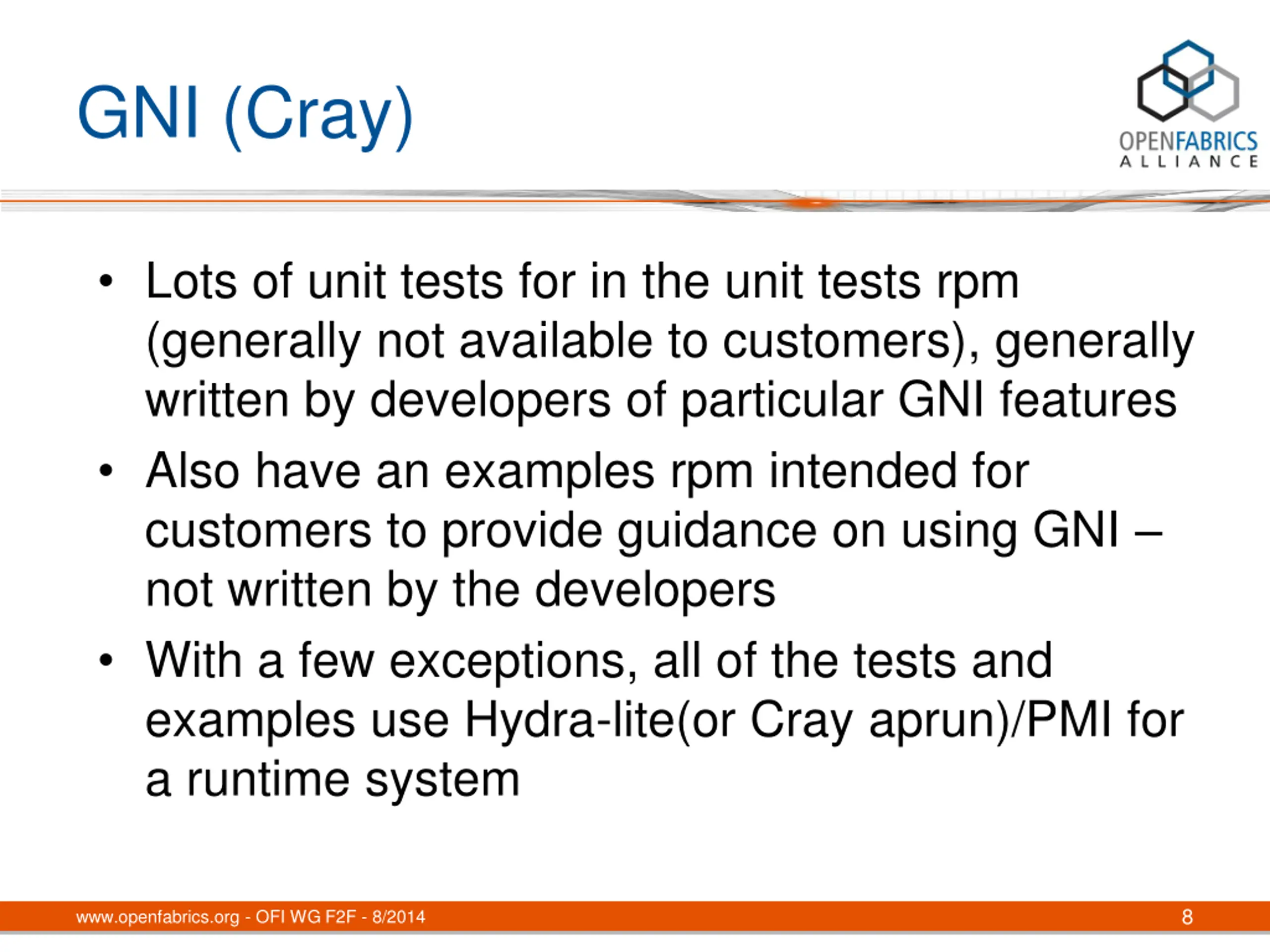 GNI (Cray)

OPENFABRICS ALLIANCE

• Lots of unit tests for in the unit tests rpm (generally not available to customers), generally written by developers of particular GNI features

• Also have an examples rpm intended for customers to provide guidance on using GNI – not written by the developers

• With a few exceptions, all of the tests and examples use Hydra-lite(or Cray aprun)/PMI for a runtime system

www.openfabrics.org - OFI WG F2F - 8/2014

8